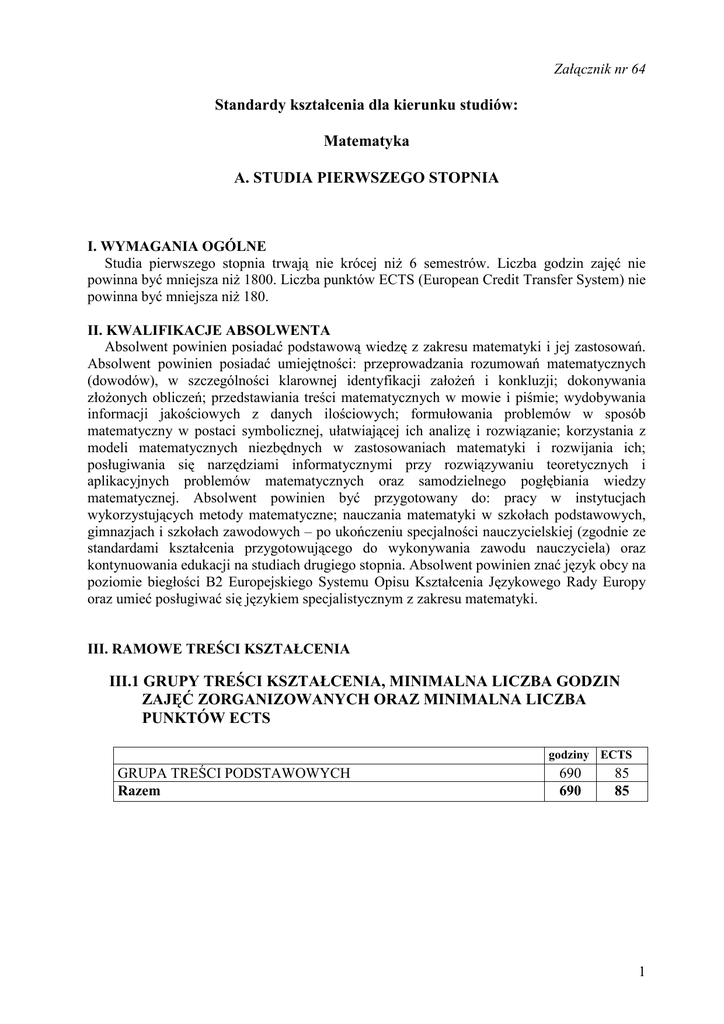 Załącznik nr 64

Standardy kształcenia dla kierunku studiów:

Matematyka

A. STUDIA PIERWSZEGO STOPNIA

I. WYMAGANIA OGÓLNE
Studia pierwszego stopnia trwają nie krócej niż 6 semestrów. Liczba godzin zajęć nie powinna być mniejsza niż 1800. Liczba punktów ECTS (European Credit Transfer System) nie powinna być mniejsza niż 180.

II. KWALIFIKACJE ABSOLWENTA
Absolwent powinien posiadać podstawową wiedzę z zakresu matematyki i jej zastosowań. Absolwent powinien posiadać umiejętności: przeprowadzania rozumowań matematycznych (dowodów), w szczególności klarownej identyfikacji założeń i konkluzji; dokonywania złożonych obliczeń; przedstawiania treści matematycznych w mowie i piśmie; wydobywania informacji jakościowych z danych ilościowych; formułowania problemów w sposób matematyczny w postaci symbolicznej, ułatwiającej ich analizę i rozwiązanie; korzystania z modeli matematycznych niezbędnych w zastosowaniach matematyki i rozwijania ich; posługiwania się narzędziami informatycznymi przy rozwiązywaniu teoretycznych i aplikacyjnych problemów matematycznych oraz samodzielnego pogłębiania wiedzy matematycznej. Absolwent powinien być przygotowany do: pracy w instytucjach wykorzystujących metody matematyczne; nauczania matematyki w szkołach podstawowych, gimnazjach i szkołach zawodowych – po ukończeniu specjalności nauczycielskiej (zgodnie ze standardami kształcenia przygotowującego do wykonywania zawodu nauczyciela) oraz kontynuowania edukacji na studiach drugiego stopnia. Absolwent powinien znać język obcy na poziomie biegłości B2 Europejskiego Systemu Opisu Kształcenia Językowego Rady Europy oraz umieć posługiwać się językiem specjalistycznym z zakresu matematyki.

III. RAMOWE TREŚCI KSZTAŁCENIA

III.1 GRUPY TREŚCI KSZTAŁCENIA, MINIMALNA LICZBA GODZIN ZAJĘĆ ZORGANIZOWANYCH ORAZ MINIMALNA LICZBA PUNKTÓW ECTS

| | godziny | ECTS |
|---|---|---|
| GRUPA TREŚCI PODSTAWOWYCH | 690 | 85 |
| Razem | 690 | 85 |

1